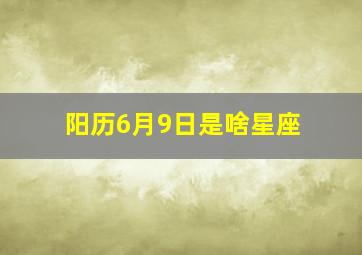 阳历6月9日是啥星座